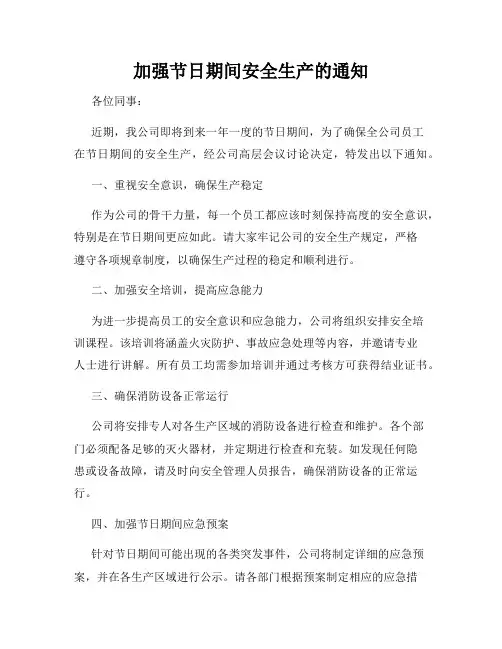 加强节日期间安全生产的通知

各位同事：

近期，我公司即将到来一年一度的节日期间，为了确保全公司员工在节日期间的安全生产，经公司高层会议讨论决定，特发出以下通知。

一、重视安全意识，确保生产稳定

作为公司的骨干力量，每一个员工都应该时刻保持高度的安全意识，特别是在节日期间更应如此。请大家牢记公司的安全生产规定，严格遵守各项规章制度，以确保生产过程的稳定和顺利进行。

二、加强安全培训，提高应急能力

为进一步提高员工的安全意识和应急能力，公司将组织安排安全培训课程。该培训将涵盖火灾防护、事故应急处理等内容，并邀请专业人士进行讲解。所有员工均需参加培训并通过考核方可获得结业证书。

三、确保消防设备正常运行

公司将安排专人对各生产区域的消防设备进行检查和维护。各个部门必须配备足够的灭火器材，并定期进行检查和充装。如发现任何隐患或设备故障，请及时向安全管理人员报告，确保消防设备的正常运行。

四、加强节日期间应急预案

针对节日期间可能出现的各类突发事件，公司将制定详细的应急预案，并在各生产区域进行公示。请各部门根据预案制定相应的应急措